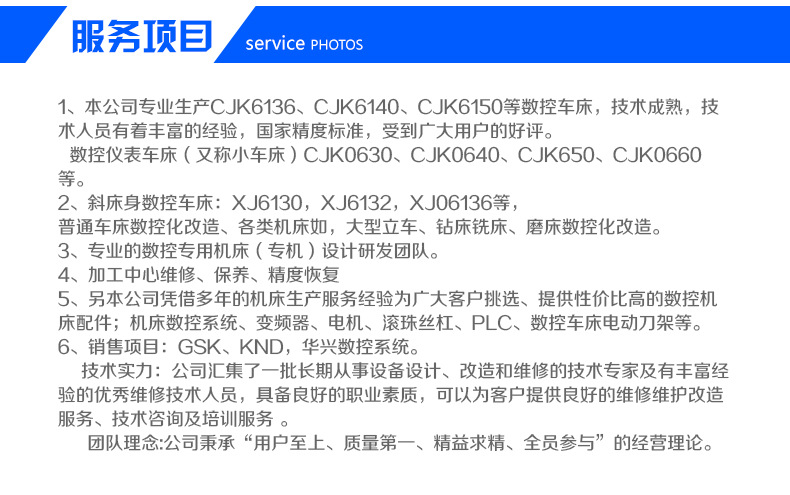 服务项目 service PHOTOS

1、本公司专业生产CJK6136、CJK6140、CJK6150等数控车床，技术成熟，技术人员有着丰富的经验，国家精度标准，受到广大用户的好评。
数控仪表车床（又称小车床）CJK0630、CJK0640、CJK650、CJK0660等。
2、斜床身数控车床：XJ6130，XJ6132，XJ06136等，
普通车床数控化改造、各类机床如，大型立车、钻床铣床、磨床数控化改造。
3、专业的数控专用机床（专机）设计研发团队。
4、加工中心维修、保养、精度恢复
5、另本公司凭借多年的机床生产服务经验为广大客户挑选、提供性价比高的数控机床配件；机床数控系统、变频器、电机、滚珠丝杠、PLC、数控车床电动刀架等。
6、销售项目：GSK、KND，华兴数控系统。
技术实力：公司汇集了一批长期从事设备设计、改造和维修的技术专家及有丰富经验的优秀维修技术人员，具备良好的职业素质，可以为客户提供良好的维修维护改造服务、技术咨询及培训服务 。
团队理念:公司秉承“用户至上、质量第一、精益求精、全员参与”的经营理论。